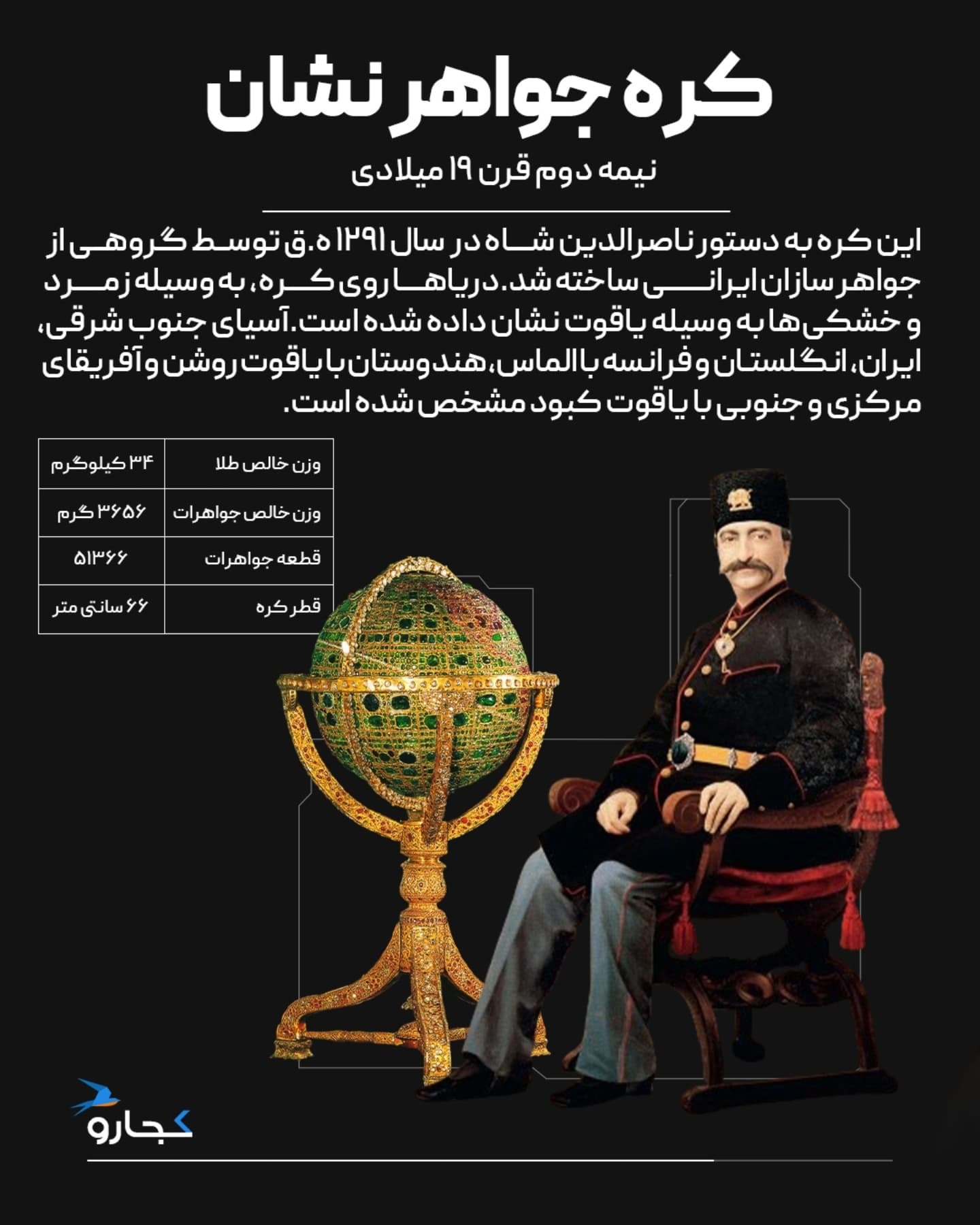 کره جواهر نشان

نیمه دوم قرن ۱۹ میلادی

این کره به دستور ناصرالدین شاه در سال ۱۲۹۱ ه.ق توسط گروهی از جواهر سازان ایرانی ساخته شد. دریاها روی کره، به وسیله زمرد و خشکی‌ها به وسیله یاقوت نشان داده شده است. آسیای جنوب شرقی، ایران، انگلستان و فرانسه با الماس، هندوستان با یاقوت روشن و آفریقای مرکزی و جنوبی با یاقوت کبود مشخص شده است.

| وزن خالص طلا | ۳۴ کیلوگرم |
|---|---|
| وزن خالص جواهرات | ۳۶۵۶ گرم |
| قطعه جواهرات | ۵۱۳۶۶ |
| قطر کره | ۶۶ سانتی متر |

کجارو